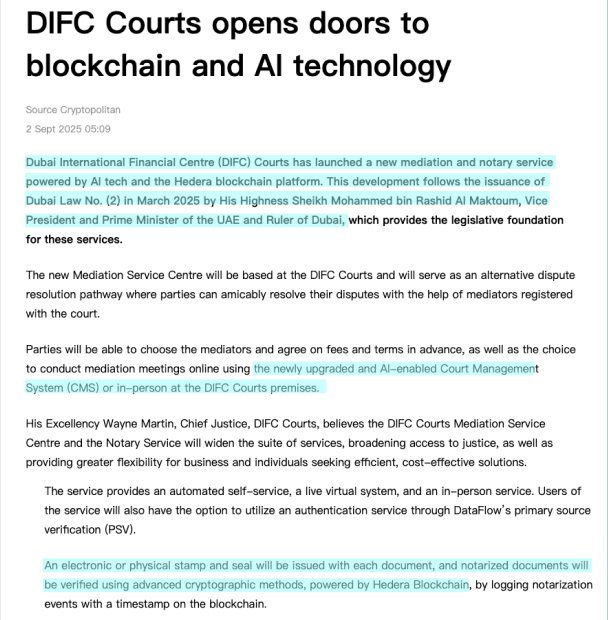 DIFC Courts opens doors to blockchain and AI technology

Source Cryptopolitan
2 Sept 2025 05:09

Dubai International Financial Centre (DIFC) Courts has launched a new mediation and notary service powered by AI tech and the Hedera blockchain platform. This development follows the issuance of Dubai Law No. (2) in March 2025 by His Highness Sheikh Mohammed bin Rashid Al Maktoum, Vice President and Prime Minister of the UAE and Ruler of Dubai, which provides the legislative foundation for these services.

The new Mediation Service Centre will be based at the DIFC Courts and will serve as an alternative dispute resolution pathway where parties can amicably resolve their disputes with the help of mediators registered with the court.

Parties will be able to choose the mediators and agree on fees and terms in advance, as well as the choice to conduct mediation meetings online using the newly upgraded and AI-enabled Court Management System (CMS) or in-person at the DIFC Courts premises.

His Excellency Wayne Martin, Chief Justice, DIFC Courts, believes the DIFC Courts Mediation Service Centre and the Notary Service will widen the suite of services, broadening access to justice, as well as providing greater flexibility for business and individuals seeking efficient, cost-effective solutions.

The service provides an automated self-service, a live virtual system, and an in-person service. Users of the service will also have the option to utilize an authentication service through DataFlow's primary source verification (PSV).

An electronic or physical stamp and seal will be issued with each document, and notarized documents will be verified using advanced cryptographic methods, powered by Hedera Blockchain, by logging notarization events with a timestamp on the blockchain.